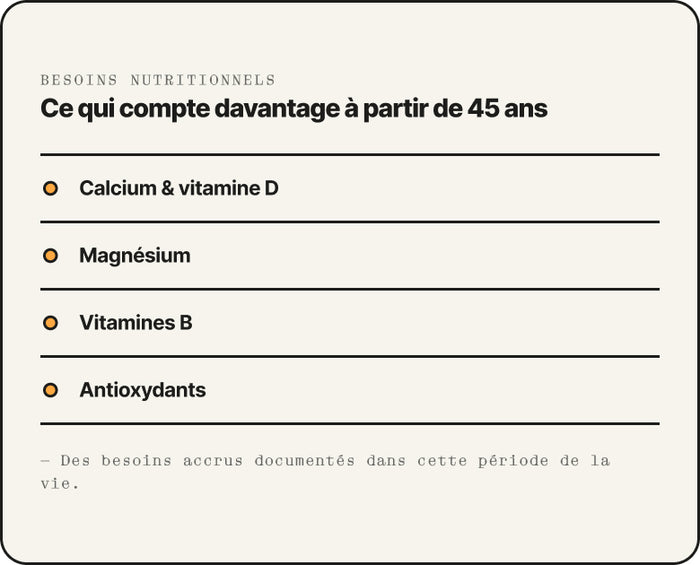 BESOINS NUTRITIONNELS

Ce qui compte davantage à partir de 45 ans

• Calcium & vitamine D

• Magnésium

• Vitamines B

• Antioxydants

— Des besoins accrus documentés dans cette période de la vie.